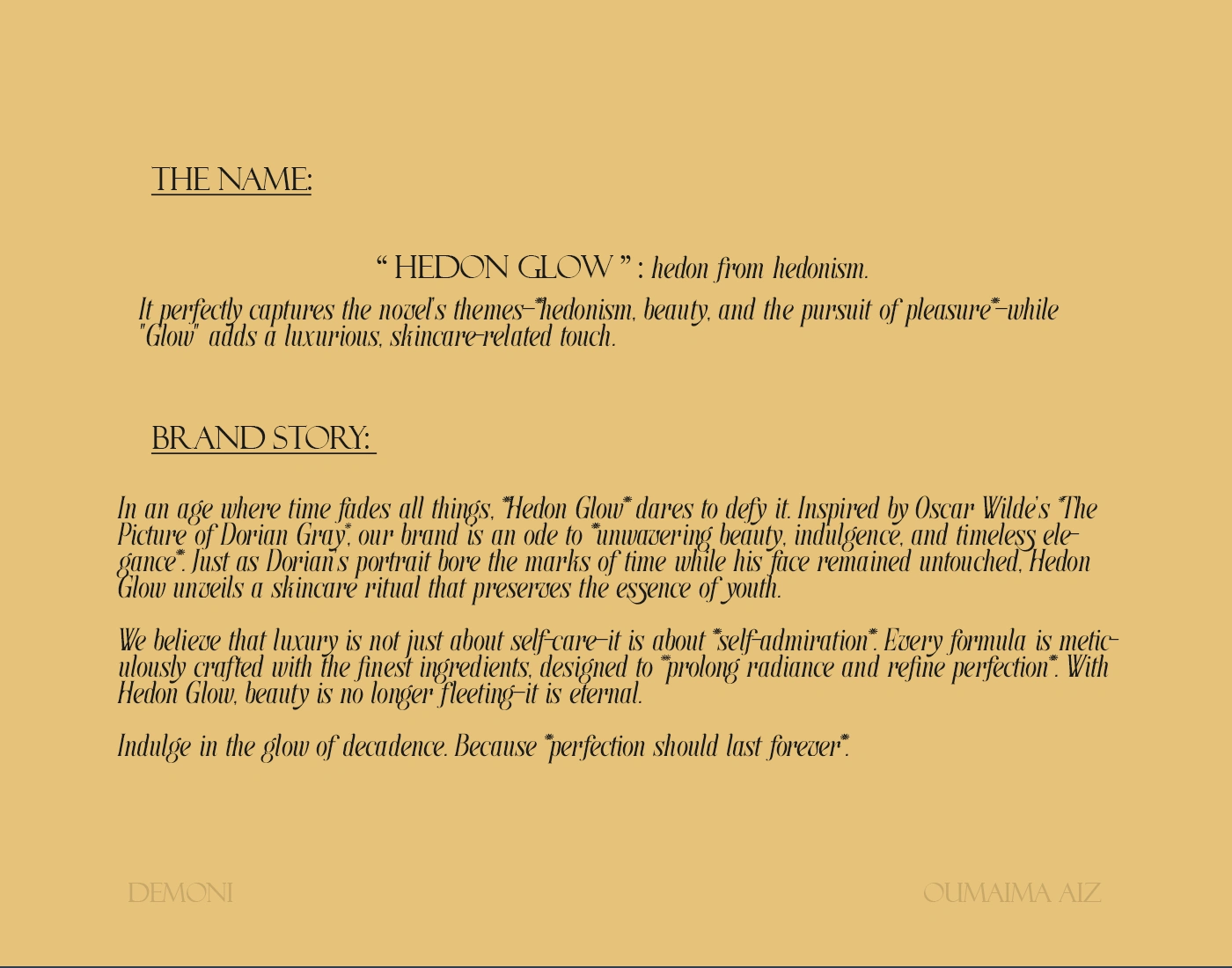 THE NAME:

“ HEDON GLOW ” : hedon from hedonism.

It perfectly captures the novel's themes—*hedonism, beauty, and the pursuit of pleasure*—while "Glow" adds a luxurious, skincare-related touch.

BRAND STORY:

In an age where time fades all things, *Hedon Glow* dares to defy it. Inspired by Oscar Wilde's *The Picture of Dorian Gray*, our brand is an ode to *unwavering beauty, indulgence, and timeless elegance*. Just as Dorian's portrait bore the marks of time while his face remained untouched, Hedon Glow unveils a skincare ritual that preserves the essence of youth.

We believe that luxury is not just about self-care—it is about *self-admiration*. Every formula is meticulously crafted with the finest ingredients, designed to *prolong radiance and refine perfection*. With Hedon Glow, beauty is no longer fleeting—it is eternal.

Indulge in the glow of decadence. Because *perfection should last forever*.

DEMONI

OUMAIMA AIZ